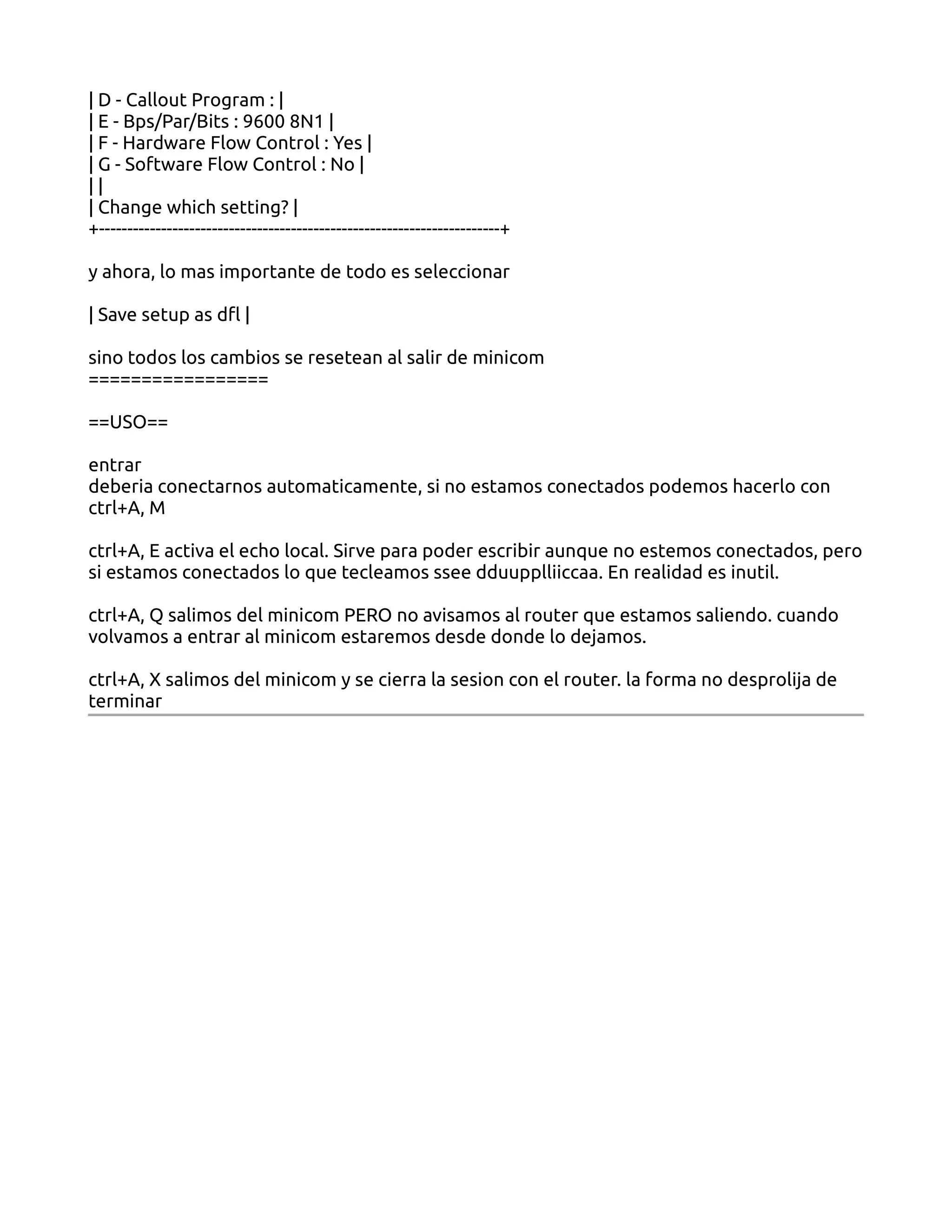 | D - Callout Program : |
| E - Bps/Par/Bits : 9600 8N1 |
| F - Hardware Flow Control : Yes |
| G - Software Flow Control : No |
| |
| Change which setting? |
+-----------------------------------------------------------------------+

y ahora, lo mas importante de todo es seleccionar

| Save setup as dfl |

sino todos los cambios se resetean al salir de minicom
================

==USO==

entrar
deberia conectarnos automaticamente, si no estamos conectados podemos hacerlo con ctrl+A, M

ctrl+A, E activa el echo local. Sirve para poder escribir aunque no estemos conectados, pero si estamos conectados lo que tecleamos ssee dduupplliiccaa. En realidad es inutil.

ctrl+A, Q salimos del minicom PERO no avisamos al router que estamos saliendo. cuando volvamos a entrar al minicom estaremos desde donde lo dejamos.

ctrl+A, X salimos del minicom y se cierra la sesion con el router. la forma no desprolija de terminar